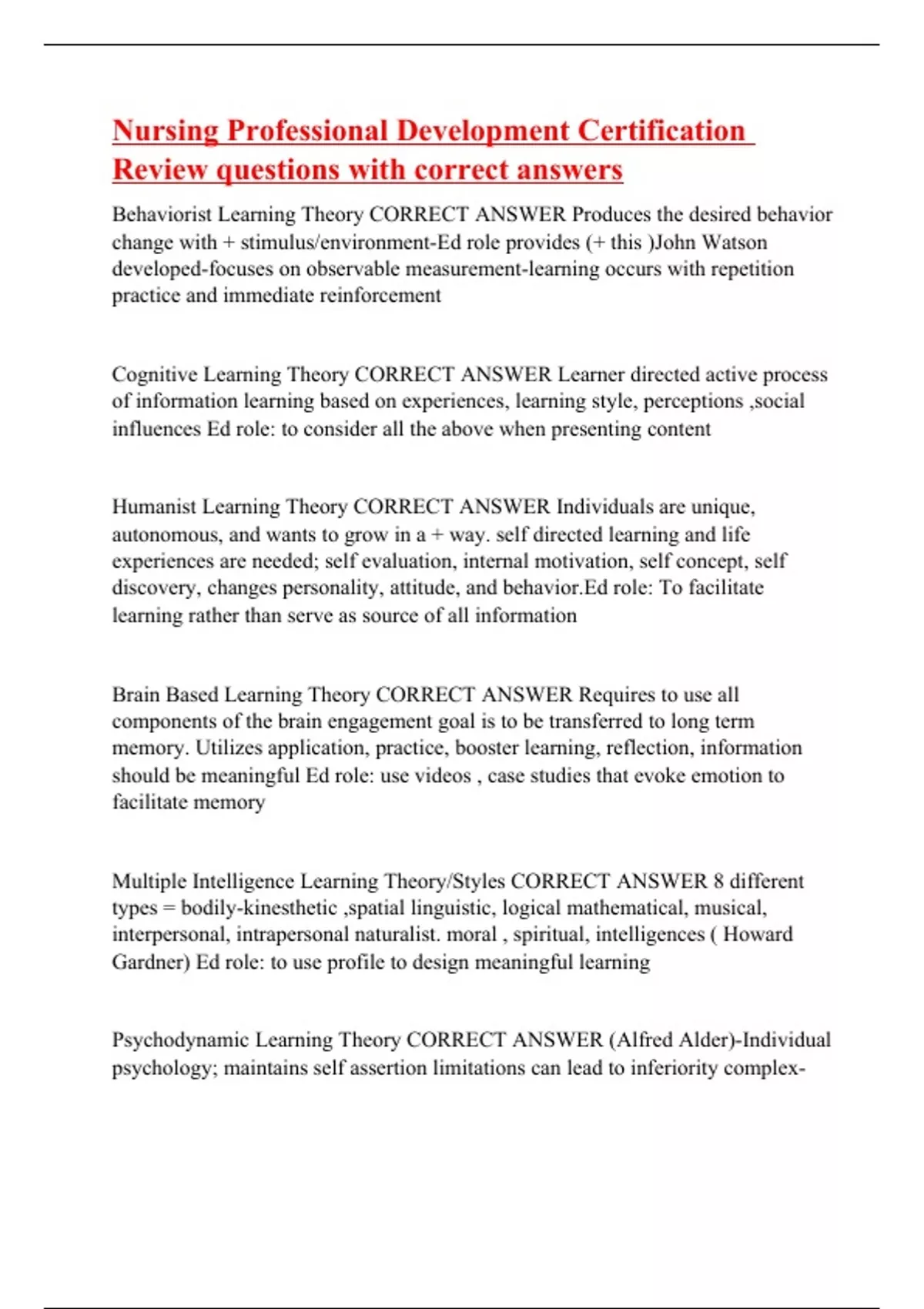 Nursing Professional Development Certification Review questions with correct answers

Behaviorist Learning Theory CORRECT ANSWER Produces the desired behavior change with + stimulus/environment-Ed role provides (+ this )John Watson developed-focuses on observable measurement-learning occurs with repetition practice and immediate reinforcement

Cognitive Learning Theory CORRECT ANSWER Learner directed active process of information learning based on experiences, learning style, perceptions ,social influences Ed role: to consider all the above when presenting content

Humanist Learning Theory CORRECT ANSWER Individuals are unique, autonomous, and wants to grow in a + way. self directed learning and life experiences are needed; self evaluation, internal motivation, self concept, self discovery, changes personality, attitude, and behavior.Ed role: To facilitate learning rather than serve as source of all information

Brain Based Learning Theory CORRECT ANSWER Requires to use all components of the brain engagement goal is to be transferred to long term memory. Utilizes application, practice, booster learning, reflection, information should be meaningful Ed role: use videos , case studies that evoke emotion to facilitate memory

Multiple Intelligence Learning Theory/Styles CORRECT ANSWER 8 different types = bodily-kinesthetic ,spatial linguistic, logical mathematical, musical, interpersonal, intrapersonal naturalist. moral , spiritual, intelligences ( Howard Gardner) Ed role: to use profile to design meaningful learning

Psychodynamic Learning Theory CORRECT ANSWER (Alfred Alder)-Individual psychology; maintains self assertion limitations can lead to inferiority complex-